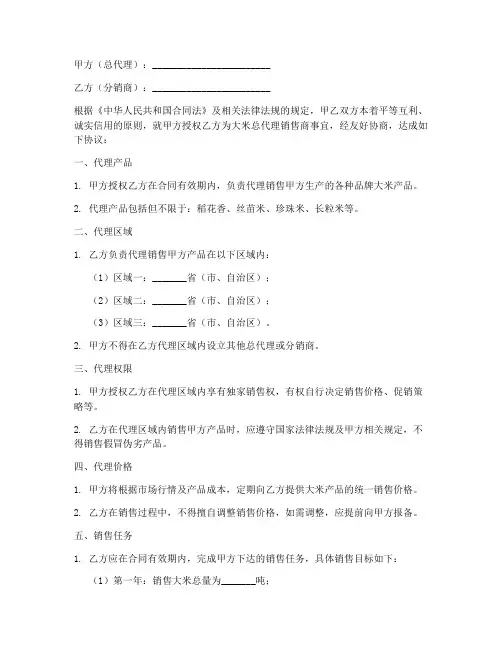 甲方（总代理）：________________________

乙方（分销商）：________________________

根据《中华人民共和国合同法》及相关法律法规的规定，甲乙双方本着平等互利、诚实信用的原则，就甲方授权乙方为大米总代理销售商事宜，经友好协商，达成如下协议：

一、代理产品

1. 甲方授权乙方在合同有效期内，负责代理销售甲方生产的各种品牌大米产品。

2. 代理产品包括但不限于：稻花香、丝苗米、珍珠米、长粒米等。

二、代理区域

1. 乙方负责代理销售甲方产品在以下区域内：

（1）区域一：_______省（市、自治区）；

（2）区域二：_______省（市、自治区）；

（3）区域三：_______省（市、自治区）。

2. 甲方不得在乙方代理区域内设立其他总代理或分销商。

三、代理权限

1. 甲方授权乙方在代理区域内享有独家销售权，有权自行决定销售价格、促销策略等。

2. 乙方在代理区域内销售甲方产品时，应遵守国家法律法规及甲方相关规定，不得销售假冒伪劣产品。

四、代理价格

1. 甲方将根据市场行情及产品成本，定期向乙方提供大米产品的统一销售价格。

2. 乙方在销售过程中，不得擅自调整销售价格，如需调整，应提前向甲方报备。

五、销售任务

1. 乙方应在合同有效期内，完成甲方下达的销售任务，具体销售目标如下：

（1）第一年：销售大米总量为_______吨；